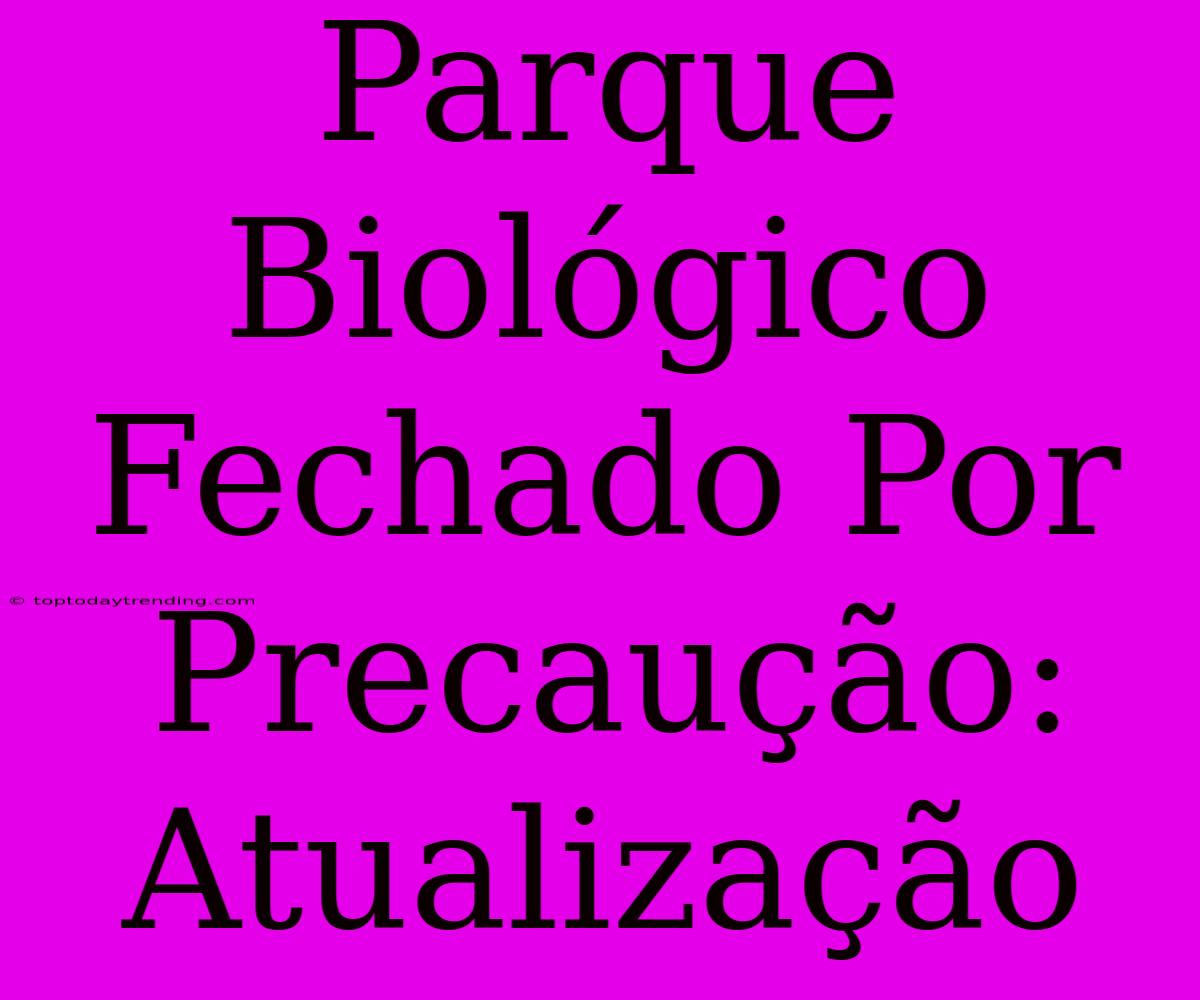 Parque Biológico Fechado Por Precaução: Atualização

© toptodaytrending.com